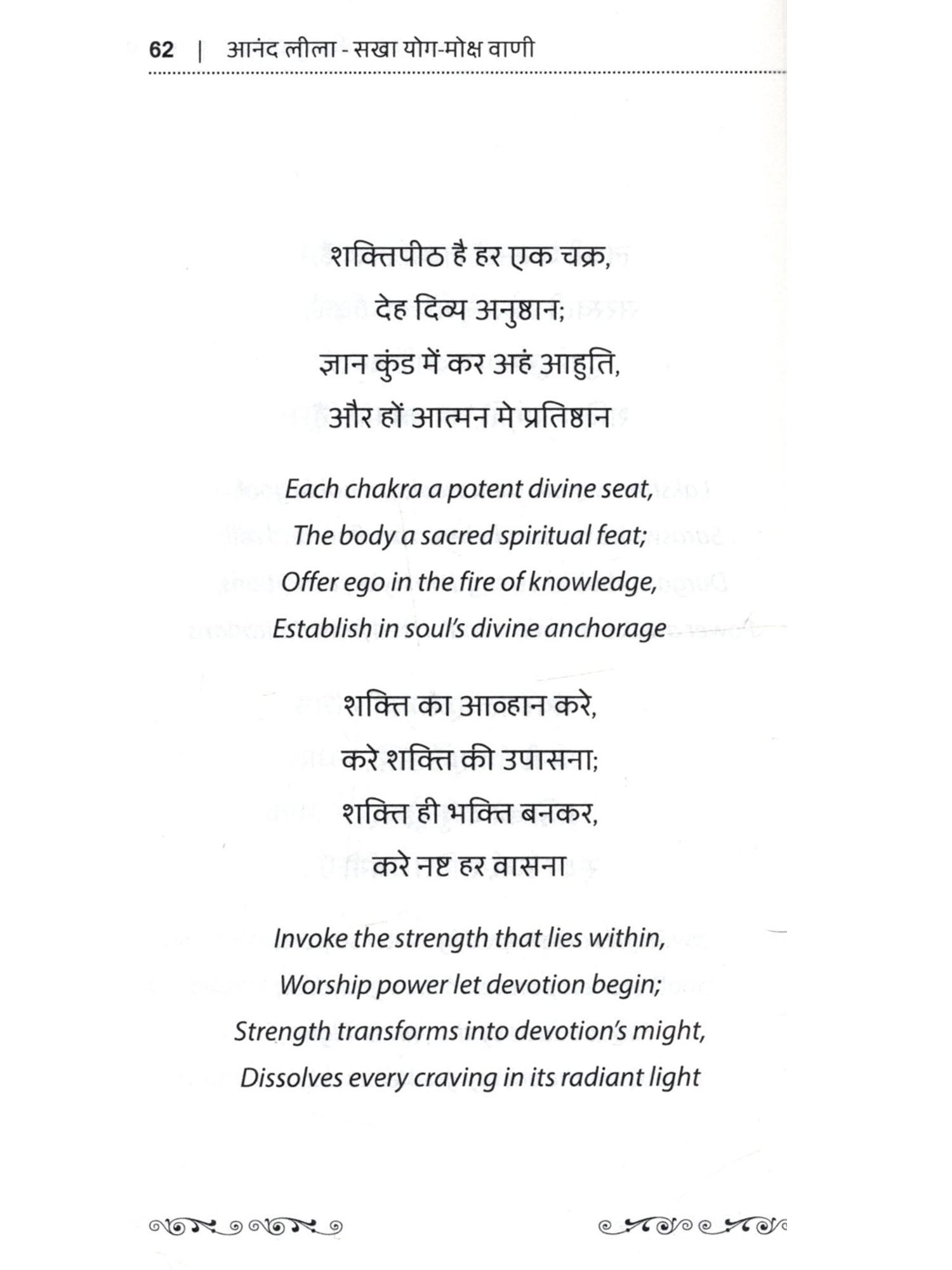 62 | आनंद लीला - सखा योग-मोक्ष वाणी

शक्तिपीठ है हर एक चक्र,
देह दिव्य अनुष्ठान;
ज्ञान कुंड में कर अहं आहुति,
और हों आत्मन मे प्रतिष्ठान

Each chakra a potent divine seat,
The body a sacred spiritual feat;
Offer ego in the fire of knowledge,
Establish in soul's divine anchorage

शक्ति का आव्हान करे,
करे शक्ति की उपासना;
शक्ति ही भक्ति बनकर,
करे नष्ट हर वासना

Invoke the strength that lies within,
Worship power let devotion begin;
Strength transforms into devotion's might,
Dissolves every craving in its radiant light